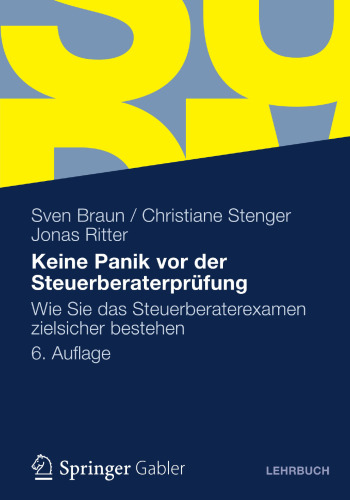 Sven Braun / Christiane Stenger
Jonas Ritter

Keine Panik vor der Steuerberaterprüfung

Wie Sie das Steuerberaterexamen zielsicher bestehen

6. Auflage

Springer Gabler

LEHRBUCH